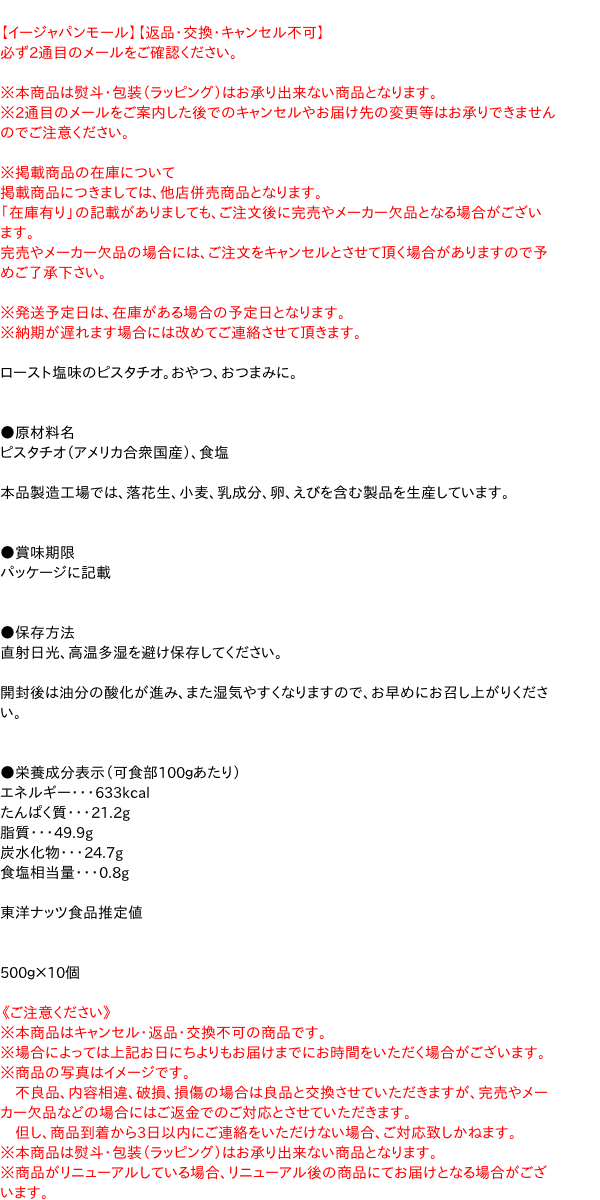 【イージャパンモール】【返品・交換・キャンセル不可】
必ず2通目のメールをご確認ください。

※本商品は熨斗・包装（ラッピング）はお承り出来ない商品となります。
※2通目のメールをご案内した後でのキャンセルやお届け先の変更等はお承りできませんのでご注意ください。

※掲載商品の在庫について
掲載商品につきましては、他店併売商品となります。
「在庫有り」の記載がありましても、ご注文後に完売やメーカー欠品となる場合がございます。
完売やメーカー欠品の場合には、ご注文をキャンセルとさせて頂く場合がありますので予めご了承下さい。

※発送予定日は、在庫がある場合の予定日となります。
※納期が遅れます場合には改めてご連絡させて頂きます。

ロースト塩味のピスタチオ。おやつ、おつまみに。

●原材料名
ピスタチオ（アメリカ合衆国産）、食塩

本品製造工場では、落花生、小麦、乳成分、卵、えびを含む製品を生産しています。

●賞味期限
パッケージに記載

●保存方法
直射日光、高温多湿を避け保存してください。

開封後は油分の酸化が進み、また湿気やすくなりますので、お早めにお召し上がりください。

●栄養成分表示（可食部100gあたり）
エネルギー・・・633kcal
たんぱく質・・・21.2g
脂質・・・49.9g
炭水化物・・・24.7g
食塩相当量・・・0.8g

東洋ナッツ食品推定値

500g×10個

《ご注意ください》
※本商品はキャンセル・返品・交換不可の商品です。
※場合によっては上記お日にちよりもお届けまでにお時間をいただく場合がございます。
※商品の写真はイメージです。
　不良品、内容相違、破損、損傷の場合は良品と交換させていただきますが、完売やメーカー欠品などの場合にはご返金でのご対応とさせていただきます。
　但し、商品到着から3日以内にご連絡をいただけない場合、ご対応致しかねます。
※本商品は熨斗・包装（ラッピング）はお承り出来ない商品となります。
※商品がリニューアルしている場合、リニューアル後の商品にてお届けとなる場合がございます。